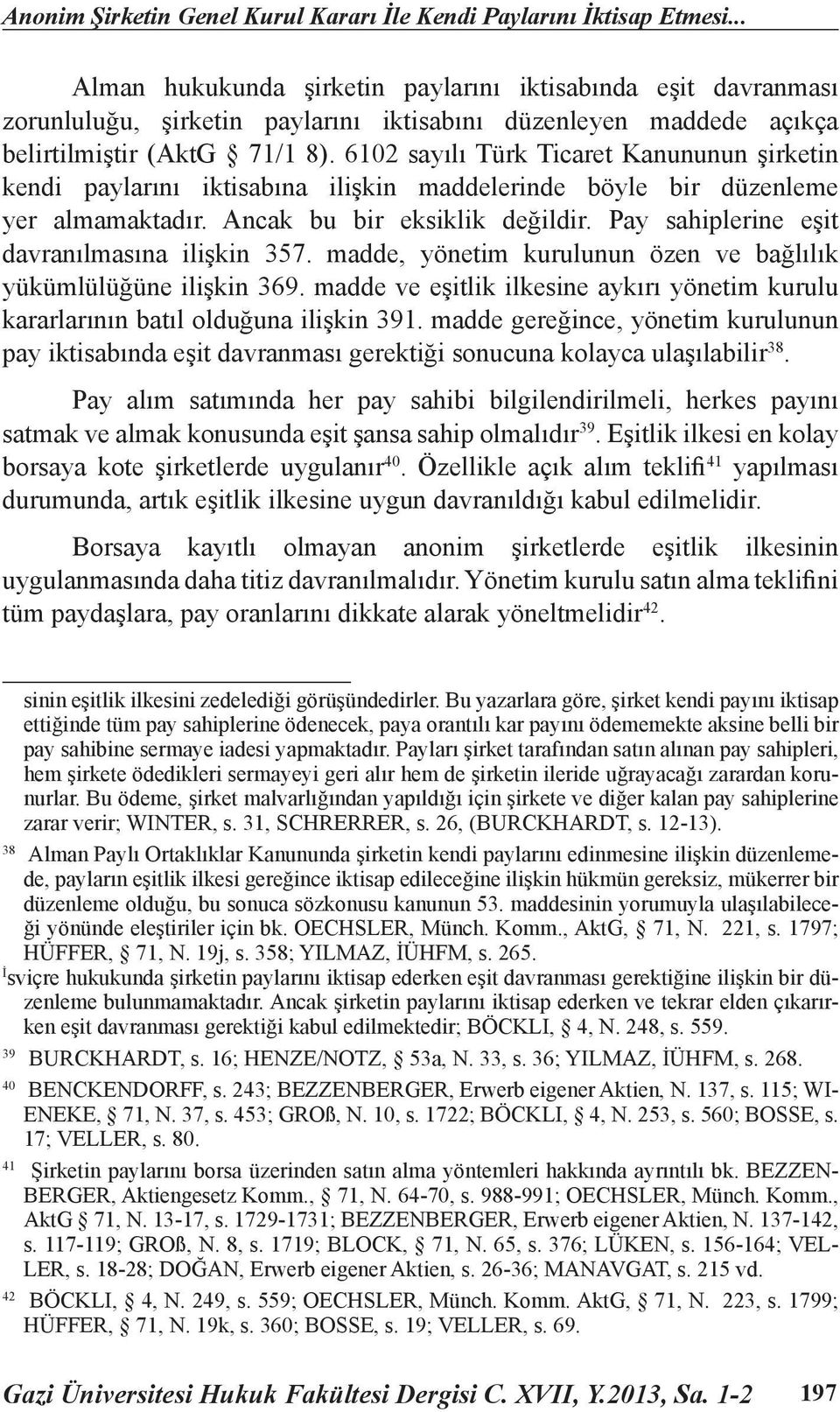 Anonim Şirketin Genel Kurul Kararı İle Kendi Paylarını İktisap Etmesi...

Alman hukukunda şirketin paylarını iktisabında eşit davranması zorunluluğu, şirketin paylarını iktisabını düzenleyen maddede açıkça belirtilmiştir (AktG § 71/1 8). 6102 sayılı Türk Ticaret Kanununun şirketin kendi paylarını iktisabına ilişkin maddelerinde böyle bir düzenleme yer almamaktadır. Ancak bu bir eksiklik değildir. Pay sahiplerine eşit davranılmasına ilişkin 357. madde, yönetim kurulunun özen ve bağlılık yükümlülüğüne ilişkin 369. madde ve eşitlik ilkesine aykırı yönetim kurulu kararlarının batıl olduğuna ilişkin 391. madde gereğince, yönetim kurulunun pay iktisabında eşit davranması gerektiği sonucuna kolayca ulaşılabilir$^{38}$.

Pay alım satımında her pay sahibi bilgilendirilmeli, herkes payını satmak ve almak konusunda eşit şansa sahip olmalıdır$^{39}$. Eşitlik ilkesi en kolay borsaya kote şirketlerde uygulanır$^{40}$. Özellikle açık alım teklifi$^{41}$ yapılması durumunda, artık eşitlik ilkesine uygun davranıldığı kabul edilmelidir.

Borsaya kayıtlı olmayan anonim şirketlerde eşitlik ilkesinin uygulanmasında daha titiz davranılmalıdır. Yönetim kurulu satın alma teklifini tüm paydaşlara, pay oranlarını dikkate alarak yöneltmelidir$^{42}$.

sinin eşitlik ilkesini zedelediği görüşündedirler. Bu yazarlara göre, şirket kendi payını iktisap ettiğinde tüm pay sahiplerine ödenecek, paya orantılı kar payını ödememekte aksine belli bir pay sahibine sermaye iadesi yapmaktadır. Payları şirket tarafından satın alınan pay sahipleri, hem şirkete ödedikleri sermayeyi geri alır hem de şirketin ileride uğrayacağı zarardan korunurlar. Bu ödeme, şirket malvarlığından yapıldığı için şirkete ve diğer kalan pay sahiplerine zarar verir; WINTER, s. 31, SCHRERRER, s. 26, (BURCKHARDT, s. 12-13).

38 Alman Paylı Ortaklıklar Kanununda şirketin kendi paylarını edinmesine ilişkin düzenlemede, payların eşitlik ilkesi gereğince iktisap edileceğine ilişkin hükmün gereksiz, mükerrer bir düzenleme olduğu, bu sonuca sözkonusu kanunun 53. maddesinin yorumuyla ulaşılabileceği yönünde eleştiriler için bk. OECHSLER, Münch. Komm., AktG, § 71, N. 221, s. 1797; HÜFFER, § 71, N. 19j, s. 358; YILMAZ, İÜHFM, s. 265.
İsviçre hukukunda şirketin paylarını iktisap ederken eşit davranması gerektiğine ilişkin bir düzenleme bulunmamaktadır. Ancak şirketin paylarını iktisap ederken ve tekrar elden çıkarırken eşit davranması gerektiği kabul edilmektedir; BÖCKLI, § 4, N. 248, s. 559.

39 BURCKHARDT, s. 16; HENZE/NOTZ, § 53a, N. 33, s. 36; YILMAZ, İÜHFM, s. 268.

40 BENCKENDORFF, s. 243; BEZZENBERGER, Erwerb eigener Aktien, N. 137, s. 115; WIENEKE, § 71, N. 37, s. 453; GROß, N. 10, s. 1722; BÖCKLI, § 4, N. 253, s. 560; BOSSE, s. 17; VELLER, s. 80.

41 Şirketin paylarını borsa üzerinden satın alma yöntemleri hakkında ayrıntılı bk. BEZZENBERGER, Aktiengesetz Komm., § 71, N. 64-70, s. 988-991; OECHSLER, Münch. Komm., AktG § 71, N. 13-17, s. 1729-1731; BEZZENBERGER, Erwerb eigener Aktien, N. 137-142, s. 117-119; GROß, N. 8, s. 1719; BLOCK, § 71, N. 65, s. 376; LÜKEN, s. 156-164; VELLER, s. 18-28; DOĞAN, Erwerb eigener Aktien, s. 26-36; MANAVGAT, s. 215 vd.

42 BÖCKLI, § 4, N. 249, s. 559; OECHSLER, Münch. Komm. AktG, § 71, N. 223, s. 1799; HÜFFER, § 71, N. 19k, s. 360; BOSSE, s. 19; VELLER, s. 69.

Gazi Üniversitesi Hukuk Fakültesi Dergisi C. XVII, Y.2013, Sa. 1-2 197